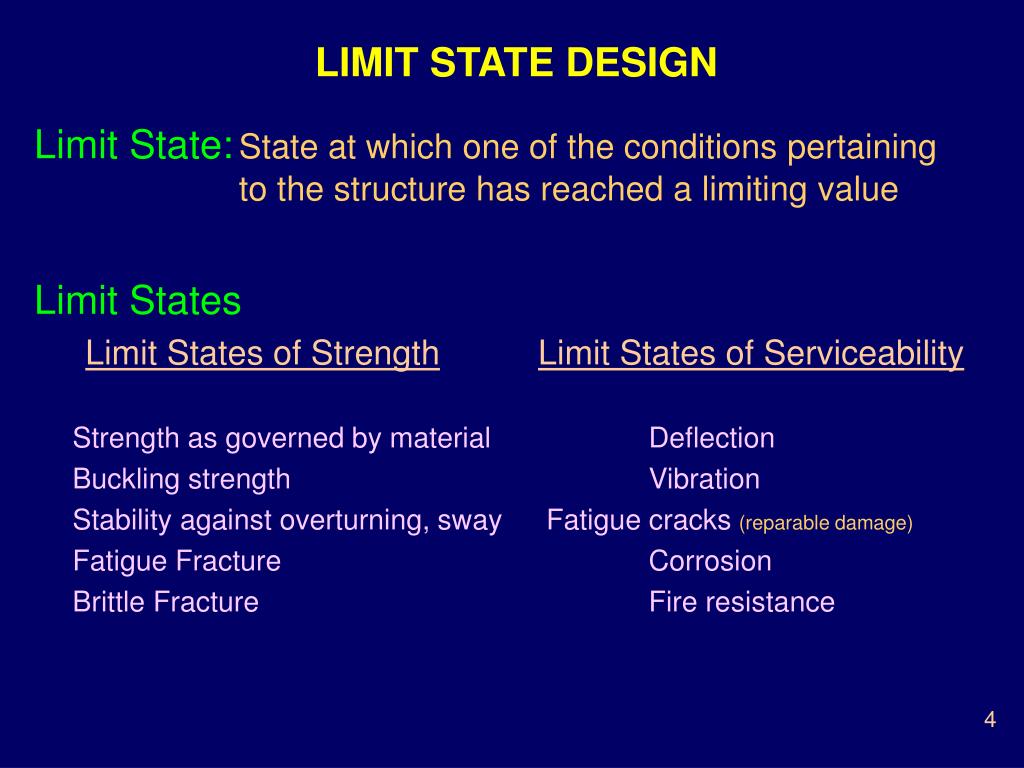 LIMIT STATE DESIGN

Limit State: State at which one of the conditions pertaining to the structure has reached a limiting value

Limit States

Limit States of Strength

Strength as governed by material
Buckling strength
Stability against overturning, sway
Fatigue Fracture
Brittle Fracture

Limit States of Serviceability

Deflection
Vibration
Fatigue cracks (reparable damage)
Corrosion
Fire resistance

4